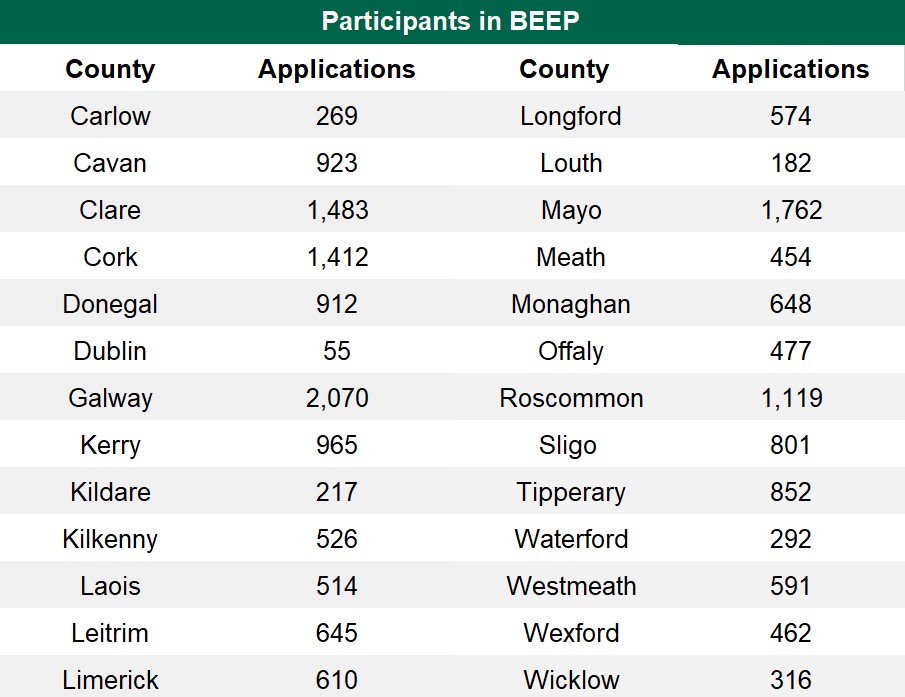 Participants in BEEP

| County | Applications | County | Applications |
|---|---|---|---|
| Carlow | 269 | Longford | 574 |
| Cavan | 923 | Louth | 182 |
| Clare | 1,483 | Mayo | 1,762 |
| Cork | 1,412 | Meath | 454 |
| Donegal | 912 | Monaghan | 648 |
| Dublin | 55 | Offaly | 477 |
| Galway | 2,070 | Roscommon | 1,119 |
| Kerry | 965 | Sligo | 801 |
| Kildare | 217 | Tipperary | 852 |
| Kilkenny | 526 | Waterford | 292 |
| Laois | 514 | Westmeath | 591 |
| Leitrim | 645 | Wexford | 462 |
| Limerick | 610 | Wicklow | 316 |